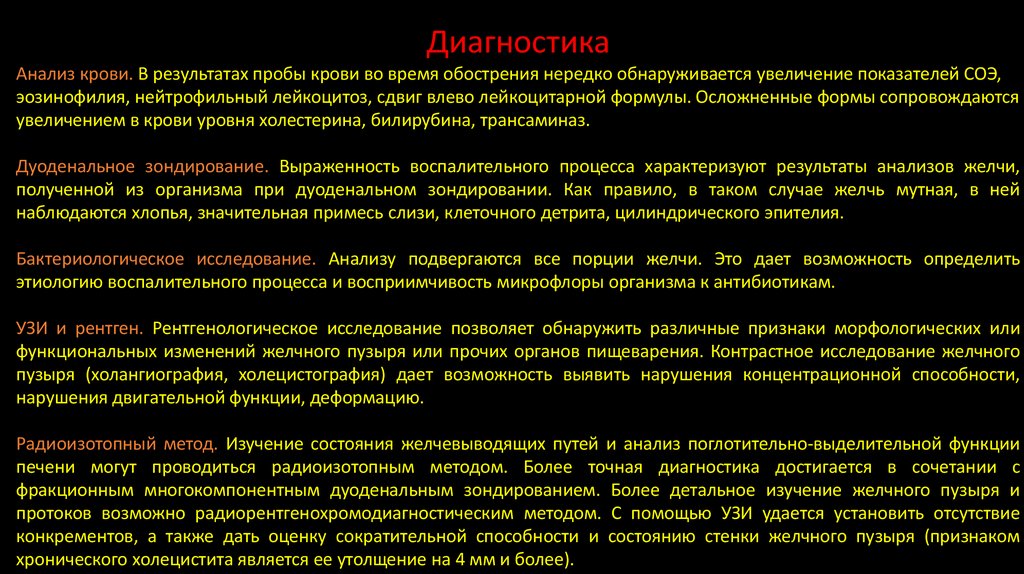 Диагностика

Анализ крови. В результатах пробы крови во время обострения нередко обнаруживается увеличение показателей СОЭ, эозинофилия, нейтрофильный лейкоцитоз, сдвиг влево лейкоцитарной формулы. Осложненные формы сопровождаются увеличением в крови уровня холестерина, билирубина, трансаминаз.

Дуоденальное зондирование. Выраженность воспалительного процесса характеризуют результаты анализов желчи, полученной из организма при дуоденальном зондировании. Как правило, в таком случае желчь мутная, в ней наблюдаются хлопья, значительная примесь слизи, клеточного детрита, цилиндрического эпителия.

Бактериологическое исследование. Анализу подвергаются все порции желчи. Это дает возможность определить этиологию воспалительного процесса и восприимчивость микрофлоры организма к антибиотикам.

УЗИ и рентген. Рентгенологическое исследование позволяет обнаружить различные признаки морфологических или функциональных изменений желчного пузыря или прочих органов пищеварения. Контрастное исследование желчного пузыря (холангиография, холецистография) дает возможность выявить нарушения концентрационной способности, нарушения двигательной функции, деформацию.

Радиоизотопный метод. Изучение состояния желчевыводящих путей и анализ поглотительно-выделительной функции печени могут проводиться радиоизотопным методом. Более точная диагностика достигается в сочетании с фракционным многокомпонентным дуоденальным зондированием. Более детальное изучение желчного пузыря и протоков возможно радиорентгенохромодиагностическим методом. С помощью УЗИ удается установить отсутствие конкрементов, а также дать оценку сократительной способности и состоянию стенки желчного пузыря (признаком хронического холецистита является ее утолщение на 4 мм и более).